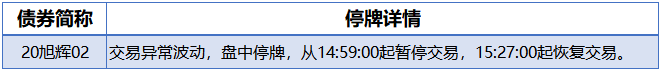 | 债券简称 | 停牌详情 |
|---|---|
| 20旭辉02 | 交易异常波动，盘中停牌，从14:59:00起暂停交易，15:27:00起恢复交易。 |